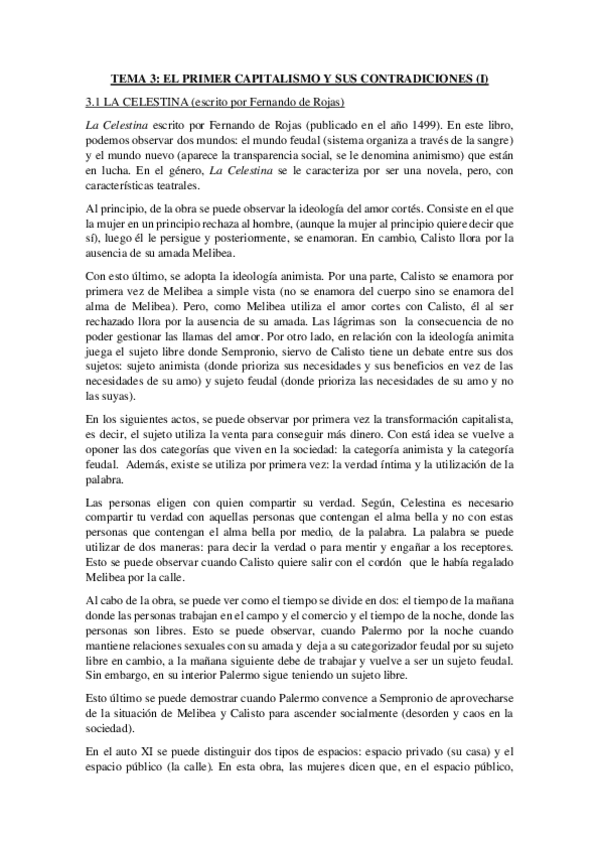 TEMA 3: EL PRIMER CAPITALISMO Y SUS CONTRADICIONES (I)

3.1 LA CELESTINA (escrito por Fernando de Rojas)

La Celestina escrito por Fernando de Rojas (publicado en el año 1499). En este libro, podemos observar dos mundos: el mundo feudal (sistema organiza a través de la sangre) y el mundo nuevo (aparece la transparencia social, se le denomina animismo) que están en lucha. En el género, La Celestina se le caracteriza por ser una novela, pero, con características teatrales.

Al principio, de la obra se puede observar la ideología del amor cortés. Consiste en el que la mujer en un principio rechaza al hombre, (aunque la mujer al principio quiere decir que sí), luego él le persigue y posteriormente, se enamoran. En cambio, Calisto llora por la ausencia de su amada Melibea.

Con esto último, se adopta la ideología animista. Por una parte, Calisto se enamora por primera vez de Melibea a simple vista (no se enamora del cuerpo sino se enamora del alma de Melibea). Pero, como Melibea utiliza el amor cortes con Calisto, él al ser rechazado llora por la ausencia de su amada. Las lágrimas son la consecuencia de no poder gestionar las llamas del amor. Por otro lado, en relación con la ideología animita juega el sujeto libre donde Sempronio, siervo de Calisto tiene un debate entre sus dos sujetos: sujeto animista (donde prioriza sus necesidades y sus beneficios en vez de las necesidades de su amo) y sujeto feudal (donde prioriza las necesidades de su amo y no las suyas).

En los siguientes actos, se puede observar por primera vez la transformación capitalista, es decir, el sujeto utiliza la venta para conseguir más dinero. Con está idea se vuelve a oponer las dos categorías que viven en la sociedad: la categoría animista y la categoría feudal. Además, existe se utiliza por primera vez: la verdad íntima y la utilización de la palabra.

Las personas eligen con quien compartir su verdad. Según, Celestina es necesario compartir tu verdad con aquellas personas que contengan el alma bella y no con estas personas que contengan el alma bella por medio, de la palabra. La palabra se puede utilizar de dos maneras: para decir la verdad o para mentir y engañar a los receptores. Esto se puede observar cuando Calisto quiere salir con el cordón que le había regalado Melibea por la calle.

Al cabo de la obra, se puede ver como el tiempo se divide en dos: el tiempo de la mañana donde las personas trabajan en el campo y el comercio y el tiempo de la noche, donde las personas son libres. Esto se puede observar, cuando Palermo por la noche cuando mantiene relaciones sexuales con su amada y deja a su categorizador feudal por su sujeto libre en cambio, a la mañana siguiente debe de trabajar y vuelve a ser un sujeto feudal. Sin embargo, en su interior Palermo sigue teniendo un sujeto libre.

Esto último se puede demostrar cuando Palermo convence a Sempronio de aprovecharse de la situación de Melibea y Calisto para ascender socialmente (desorden y caos en la sociedad).

En el auto XI se puede distinguir dos tipos de espacios: espacio privado (su casa) y el espacio público (la calle). En esta obra, las mujeres dicen que, en el espacio público,